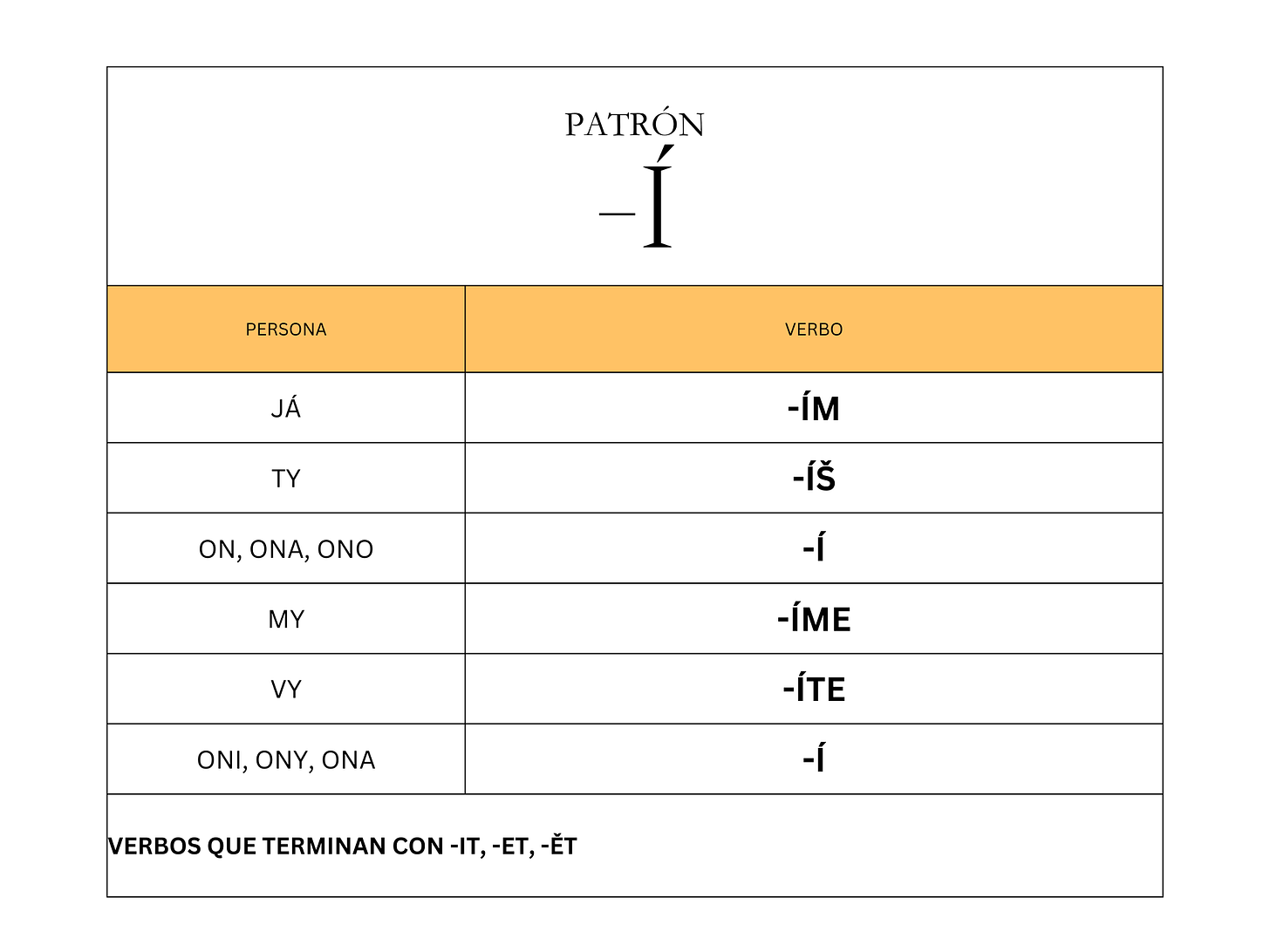 PATRÓN
–Í

| PERSONA | VERBO |
|---|---|
| JÁ | -ÍM |
| TY | -ÍŠ |
| ON, ONA, ONO | -Í |
| MY | -ÍME |
| VY | -ÍTE |
| ONI, ONY, ONA | -Í |

VERBOS QUE TERMINAN CON -IT, -ET, -ĚT